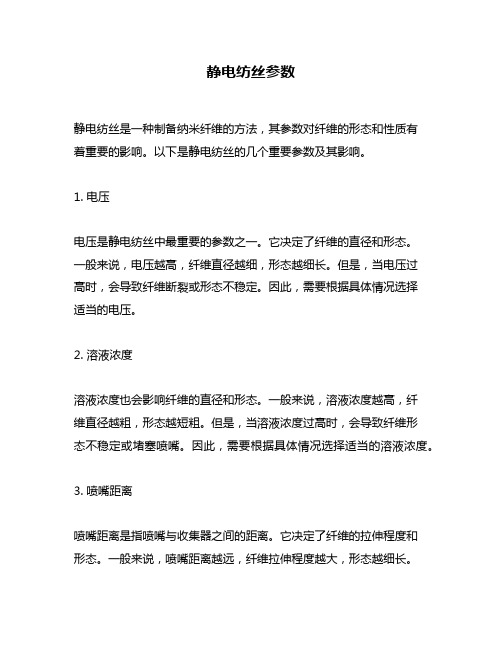 静电纺丝参数

静电纺丝是一种制备纳米纤维的方法，其参数对纤维的形态和性质有着重要的影响。以下是静电纺丝的几个重要参数及其影响。

1. 电压

电压是静电纺丝中最重要的参数之一。它决定了纤维的直径和形态。一般来说，电压越高，纤维直径越细，形态越细长。但是，当电压过高时，会导致纤维断裂或形态不稳定。因此，需要根据具体情况选择适当的电压。

2. 溶液浓度

溶液浓度也会影响纤维的直径和形态。一般来说，溶液浓度越高，纤维直径越粗，形态越短粗。但是，当溶液浓度过高时，会导致纤维形态不稳定或堵塞喷嘴。因此，需要根据具体情况选择适当的溶液浓度。

3. 喷嘴距离

喷嘴距离是指喷嘴与收集器之间的距离。它决定了纤维的拉伸程度和形态。一般来说，喷嘴距离越远，纤维拉伸程度越大，形态越细长。